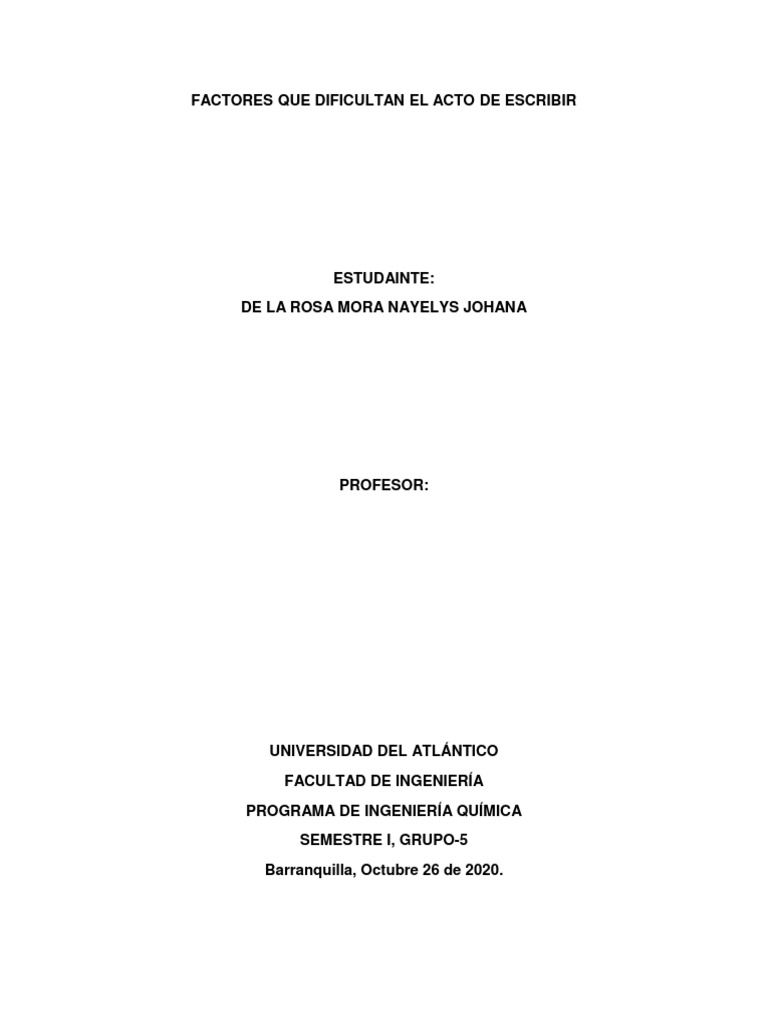 FACTORES QUE DIFICULTAN EL ACTO DE ESCRIBIR

ESTUDAINTE:
DE LA ROSA MORA NAYELYS JOHANA

PROFESOR:

UNIVERSIDAD DEL ATLÁNTICO
FACULTAD DE INGENIERÍA
PROGRAMA DE INGENIERÍA QUÍMICA
SEMESTRE I, GRUPO-5
Barranquilla, Octubre 26 de 2020.